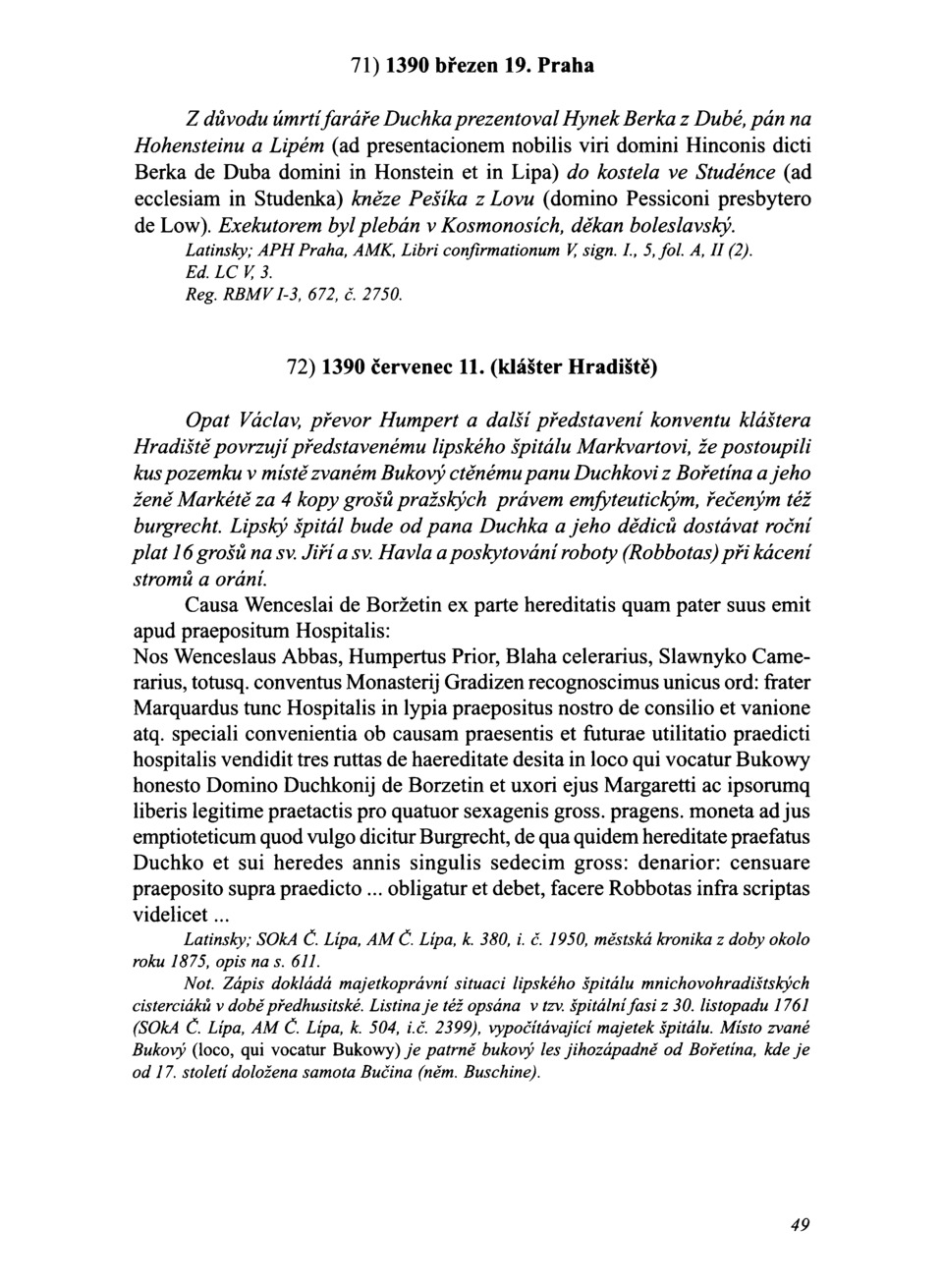 71) 1390 březen 19. Praha

Z důvodu úmrtí faráře Duchka prezentoval Hynek Berka z Dubé, pán na Hohensteinu a Lipém (ad presentacionem nobilis viri domini Hinconis dicti Berka de Duba domini in Honstein et in Lipa) do kostela ve Studénce (ad ecclesiam in Studenka) kněze Pešíka z Lovu (domino Pessiconi presbytero de Low). Exekutorem byl plebán v Kosmonosích, děkan boleslavský.
Latinsky; APH Praha, AMK, Libri confirmationum V, sign. I., 5, fol. A, II (2).
Ed. LC V, 3.
Reg. RBMV I-3, 672, č. 2750.

72) 1390 červenec 11. (klášter Hradiště)

Opat Václav, převor Humpert a další představení konventu kláštera Hradiště povrzují představenému lipského špitálu Markvartovi, že postoupili kus pozemku v místě zvaném Bukový ctěnému panu Duchkovi z Bořetína a jeho ženě Markétě za 4 kopy grošů pražských právem emfyteutickým, řečeným též burgrecht. Lipský špitál bude od pana Duchka a jeho dědiců dostávat roční plat 16 grošů na sv. Jiří a sv. Havla a poskytování roboty (Robbotas) při kácení stromů a orání.

Causa Wenceslai de Boržetin ex parte hereditatis quam pater suus emit apud praepositum Hospitalis:
Nos Wenceslaus Abbas, Humpertus Prior, Blaha celerarius, Slawnyko Camerarius, totusq. conventus Monasterij Gradizen recognoscimus unicus ord: frater Marquardus tunc Hospitalis in lypia praepositus nostro de consilio et vanione atq. speciali convenientia ob causam praesentis et futurae utilitatio praedicti hospitalis vendidit tres ruttas de haereditate desita in loco qui vocatur Bukowy honesto Domino Duchkonij de Borzetin et uxori ejus Margaretti ac ipsorumq liberis legitime praetactis pro quatuor sexagenis gross. pragens. moneta ad jus emptioteticum quod vulgo dicitur Burgrecht, de qua quidem hereditate praefatus Duchko et sui heredes annis singulis sedecim gross: denarior: censuare praeposito supra praedicto ... obligatur et debet, facere Robbotas infra scriptas videlicet ...
Latinsky; SOkA Č. Lípa, AM Č. Lípa, k. 380, i. č. 1950, městská kronika z doby okolo roku 1875, opis na s. 611.
Not. Zápis dokládá majetkoprávní situaci lipského špitálu mnichovohradištských cisterciáků v době předhusitské. Listina je též opsána v tzv. špitální fasi z 30. listopadu 1761 (SOkA Č. Lípa, AM Č. Lípa, k. 504, i.č. 2399), vypočítávající majetek špitálu. Místo zvané Bukový (loco, qui vocatur Bukowy) je patrně bukový les jihozápadně od Bořetína, kde je od 17. století doložena samota Bučina (něm. Buschine).

49